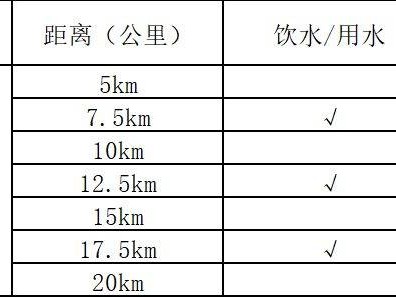 | 距离（公里） | 饮水/用水 |
|---|---|
| 5km | |
| 7.5km | √ |
| 10km | |
| 12.5km | √ |
| 15km | |
| 17.5km | √ |
| 20km | |